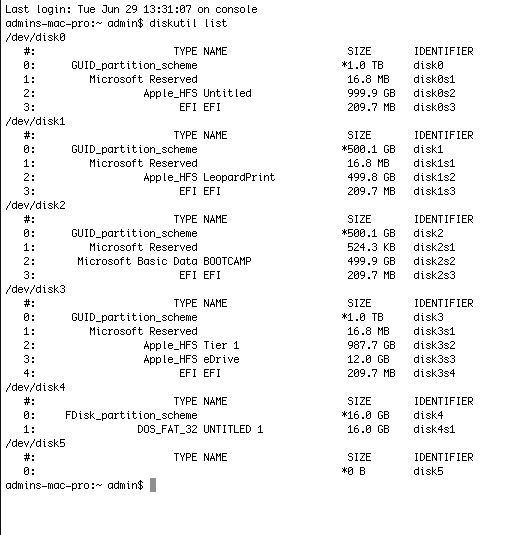 Last login: Tue Jun 29 13:31:07 on console
admins-mac-pro:~ admin$ diskutil list
/dev/disk0

| #: | TYPE | NAME | SIZE | IDENTIFIER |
|---|---|---|---|---|
| 0: | GUID_partition_scheme | | *1.0 TB | disk0 |
| 1: | Microsoft Reserved | | 16.8 MB | disk0s1 |
| 2: | Apple_HFS | Untitled | 999.9 GB | disk0s2 |
| 3: | EFI | EFI | 209.7 MB | disk0s3 |

/dev/disk1

| #: | TYPE | NAME | SIZE | IDENTIFIER |
|---|---|---|---|---|
| 0: | GUID_partition_scheme | | *500.1 GB | disk1 |
| 1: | Microsoft Reserved | | 16.8 MB | disk1s1 |
| 2: | Apple_HFS | LeopardPrint | 499.8 GB | disk1s2 |
| 3: | EFI | EFI | 209.7 MB | disk1s3 |

/dev/disk2

| #: | TYPE | NAME | SIZE | IDENTIFIER |
|---|---|---|---|---|
| 0: | GUID_partition_scheme | | *500.1 GB | disk2 |
| 1: | Microsoft Reserved | | 524.3 KB | disk2s1 |
| 2: | Microsoft Basic Data | BOOTCAMP | 499.9 GB | disk2s2 |
| 3: | EFI | EFI | 209.7 MB | disk2s3 |

/dev/disk3

| #: | TYPE | NAME | SIZE | IDENTIFIER |
|---|---|---|---|---|
| 0: | GUID_partition_scheme | | *1.0 TB | disk3 |
| 1: | Microsoft Reserved | | 16.8 MB | disk3s1 |
| 2: | Apple_HFS | Tier 1 | 987.7 GB | disk3s2 |
| 3: | Apple_HFS | eDrive | 12.0 GB | disk3s3 |
| 4: | EFI | EFI | 209.7 MB | disk3s4 |

/dev/disk4

| #: | TYPE | NAME | SIZE | IDENTIFIER |
|---|---|---|---|---|
| 0: | FDisk_partition_scheme | | *16.0 GB | disk4 |
| 1: | DOS_FAT_32 | UNTITLED 1 | 16.0 GB | disk4s1 |

/dev/disk5

| #: | TYPE | NAME | SIZE | IDENTIFIER |
|---|---|---|---|---|
| 0: | | | *0 B | disk5 |

admins-mac-pro:~ admin$